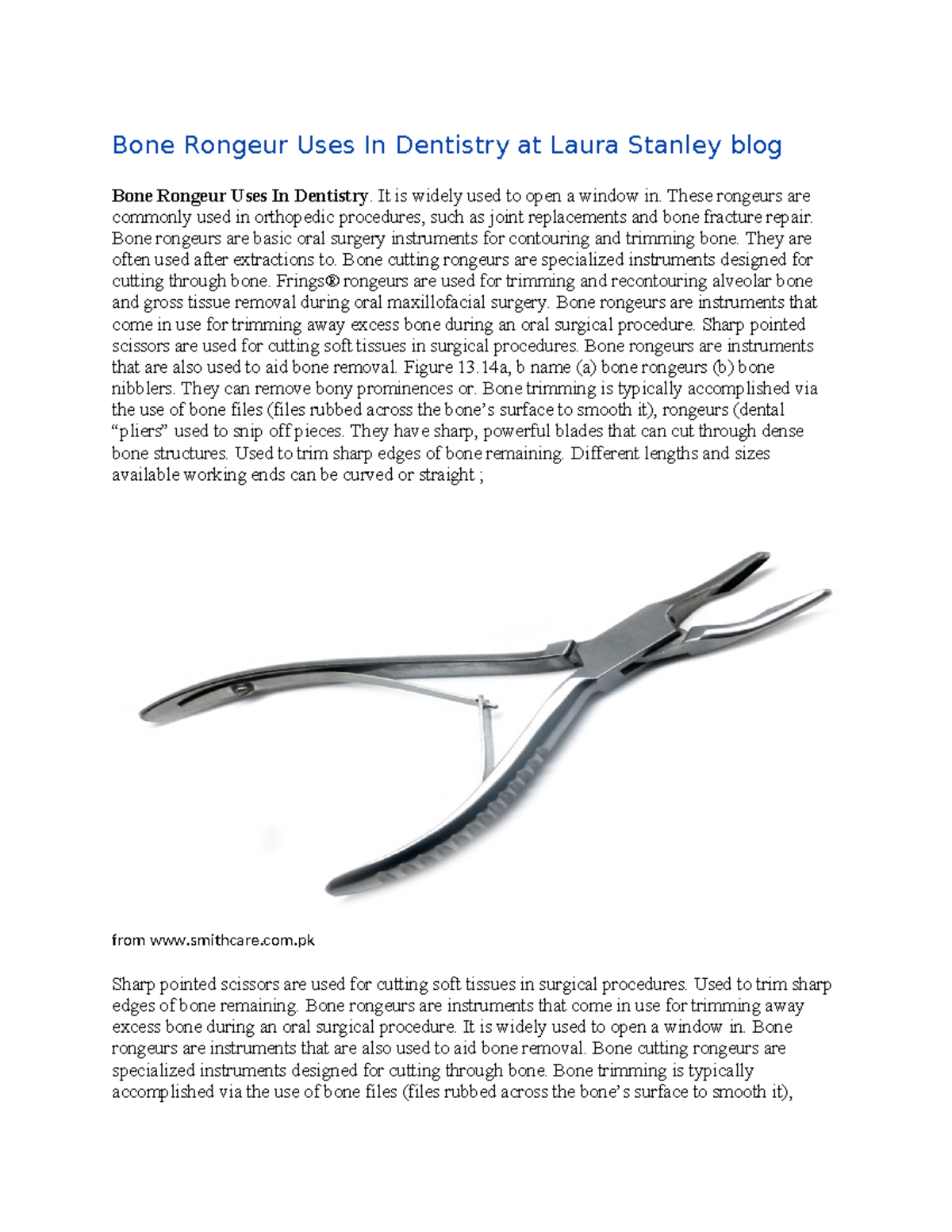 Bone Rongeur Uses In Dentistry at Laura Stanley blog

Bone Rongeur Uses In Dentistry. It is widely used to open a window in. These rongeurs are commonly used in orthopedic procedures, such as joint replacements and bone fracture repair. Bone rongeurs are basic oral surgery instruments for contouring and trimming bone. They are often used after extractions to. Bone cutting rongeurs are specialized instruments designed for cutting through bone. Frings® rongeurs are used for trimming and recontouring alveolar bone and gross tissue removal during oral maxillofacial surgery. Bone rongeurs are instruments that come in use for trimming away excess bone during an oral surgical procedure. Sharp pointed scissors are used for cutting soft tissues in surgical procedures. Bone rongeurs are instruments that are also used to aid bone removal. Figure 13.14a, b name (a) bone rongeurs (b) bone nibblers. They can remove bony prominences or. Bone trimming is typically accomplished via the use of bone files (files rubbed across the bone's surface to smooth it), rongeurs (dental "pliers" used to snip off pieces. They have sharp, powerful blades that can cut through dense bone structures. Used to trim sharp edges of bone remaining. Different lengths and sizes available working ends can be curved or straight ;

from www.smithcare.com.pk

Sharp pointed scissors are used for cutting soft tissues in surgical procedures. Used to trim sharp edges of bone remaining. Bone rongeurs are instruments that come in use for trimming away excess bone during an oral surgical procedure. It is widely used to open a window in. Bone rongeurs are instruments that are also used to aid bone removal. Bone cutting rongeurs are specialized instruments designed for cutting through bone. Bone trimming is typically accomplished via the use of bone files (files rubbed across the bone's surface to smooth it),